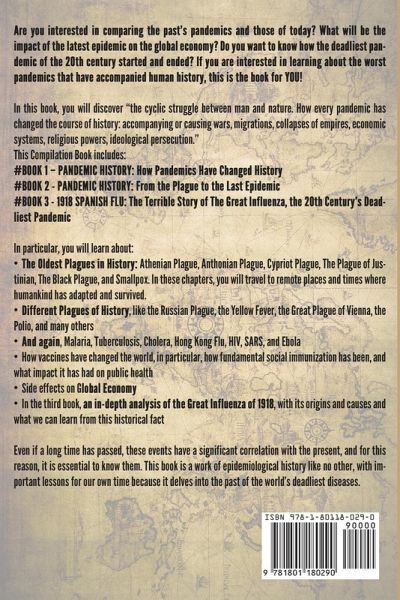 Are you interested in comparing the past's pandemics and those of today? What will be the impact of the latest epidemic on the global economy? Do you want to know how the deadliest pandemic of the 20th century started and ended? If you are interested in learning about the worst pandemics that have accompanied human history, this is the book for YOU!

In this book, you will discover "the cyclic struggle between man and nature. How every pandemic has changed the course of history: accompanying or causing wars, migrations, collapses of empires, economic systems, religious powers, ideological persecution."
This Compilation Book includes:
#BOOK 1 – PANDEMIC HISTORY: How Pandemics Have Changed History
#BOOK 2 - PANDEMIC HISTORY: From the Plague to the Last Epidemic
#BOOK 3 - 1918 SPANISH FLU: The Terrible Story of The Great Influenza, the 20th Century's Deadliest Pandemic

In particular, you will learn about:
• The Oldest Plagues in History: Athenian Plague, Anthonian Plague, Cypriot Plague, The Plague of Justinian, The Black Plague, and Smallpox. In these chapters, you will travel to remote places and times where humankind has adapted and survived.
• Different Plagues of History, like the Russian Plague, the Yellow Fever, the Great Plague of Vienna, the Polio, and many others
• And again, Malaria, Tuberculosis, Cholera, Hong Kong Flu, HIV, SARS, and Ebola
• How vaccines have changed the world, in particular, how fundamental social immunization has been, and what impact it has had on public health
• Side effects on Global Economy
• In the third book, an in-depth analysis of the Great Influenza of 1918, with its origins and causes and what we can learn from this historical fact

Even if a long time has passed, these events have a significant correlation with the present, and for this reason, it is essential to know them. This book is a work of epidemiological history like no other, with important lessons for our own time because it delves into the past of the world's deadliest diseases.

ISBN 978-1-80118-029-0
90000
9 781801 180290